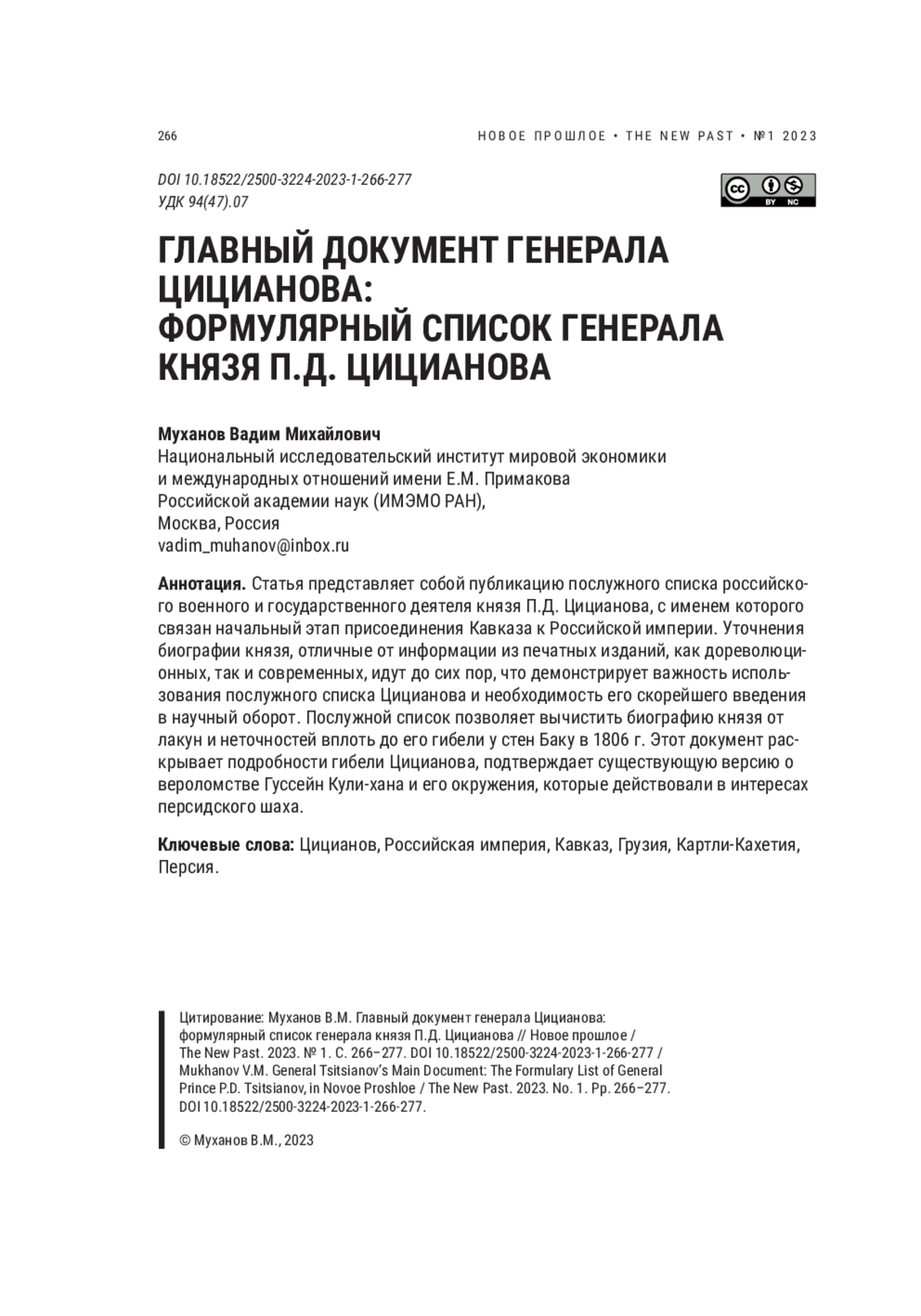 266

НОВОЕ ПРОШЛОЕ • THE NEW PAST • №1 2023

DOI 10.18522/2500-3224-2023-1-266-277
УДК 94(47).07

cc BY NC

ГЛАВНЫЙ ДОКУМЕНТ ГЕНЕРАЛА ЦИЦИАНОВА: ФОРМУЛЯРНЫЙ СПИСОК ГЕНЕРАЛА КНЯЗЯ П.Д. ЦИЦИАНОВА

Муханов Вадим Михайлович
Национальный исследовательский институт мировой экономики и международных отношений имени Е.М. Примакова Российской академии наук (ИМЭМО РАН),
Москва, Россия
vadim_muhanov@inbox.ru

Аннотация. Статья представляет собой публикацию послужного списка российского военного и государственного деятеля князя П.Д. Цицианова, с именем которого связан начальный этап присоединения Кавказа к Российской империи. Уточнения биографии князя, отличные от информации из печатных изданий, как дореволюционных, так и современных, идут до сих пор, что демонстрирует важность использования послужного списка Цицианова и необходимость его скорейшего введения в научный оборот. Послужной список позволяет вычистить биографию князя от лакун и неточностей вплоть до его гибели у стен Баку в 1806 г. Этот документ раскрывает подробности гибели Цицианова, подтверждает существующую версию о вероломстве Гуссейн Кули-хана и его окружения, которые действовали в интересах персидского шаха.

Ключевые слова: Цицианов, Российская империя, Кавказ, Грузия, Картли-Кахетия, Персия.

Цитирование: Муханов В.М. Главный документ генерала Цицианова: формулярный список генерала князя П.Д. Цицианова // Новое прошлое / The New Past. 2023. № 1. С. 266–277. DOI 10.18522/2500-3224-2023-1-266-277 / Mukhanov V.M. General Tsitsianov's Main Document: The Formulary List of General Prince P.D. Tsitsianov, in Novoe Proshloe / The New Past. 2023. No. 1. Pp. 266–277. DOI 10.18522/2500-3224-2023-1-266-277.

© Муханов В.М., 2023